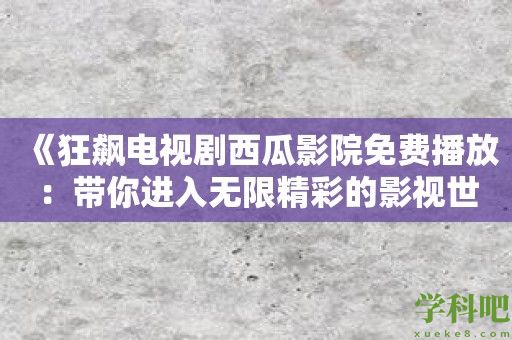 《狂飙电视剧西瓜影院免费播放：带你进入无限精彩的影视世

学科吧
xueke8.com